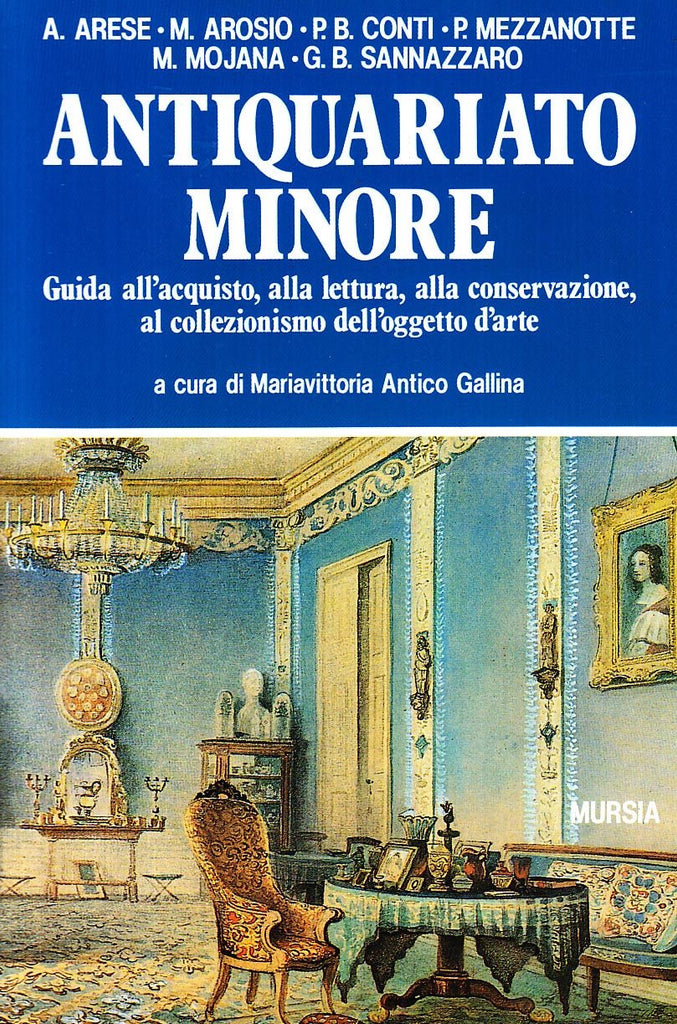 A. ARESE · M. AROSIO · P. B. CONTI · P. MEZZANOTTE
M. MOJANA · G. B. SANNAZZARO

ANTIQUARIATO MINORE

Guida all'acquisto, alla lettura, alla conservazione, al collezionismo dell'oggetto d'arte

a cura di Mariavittoria Antico Gallina

MURSIA